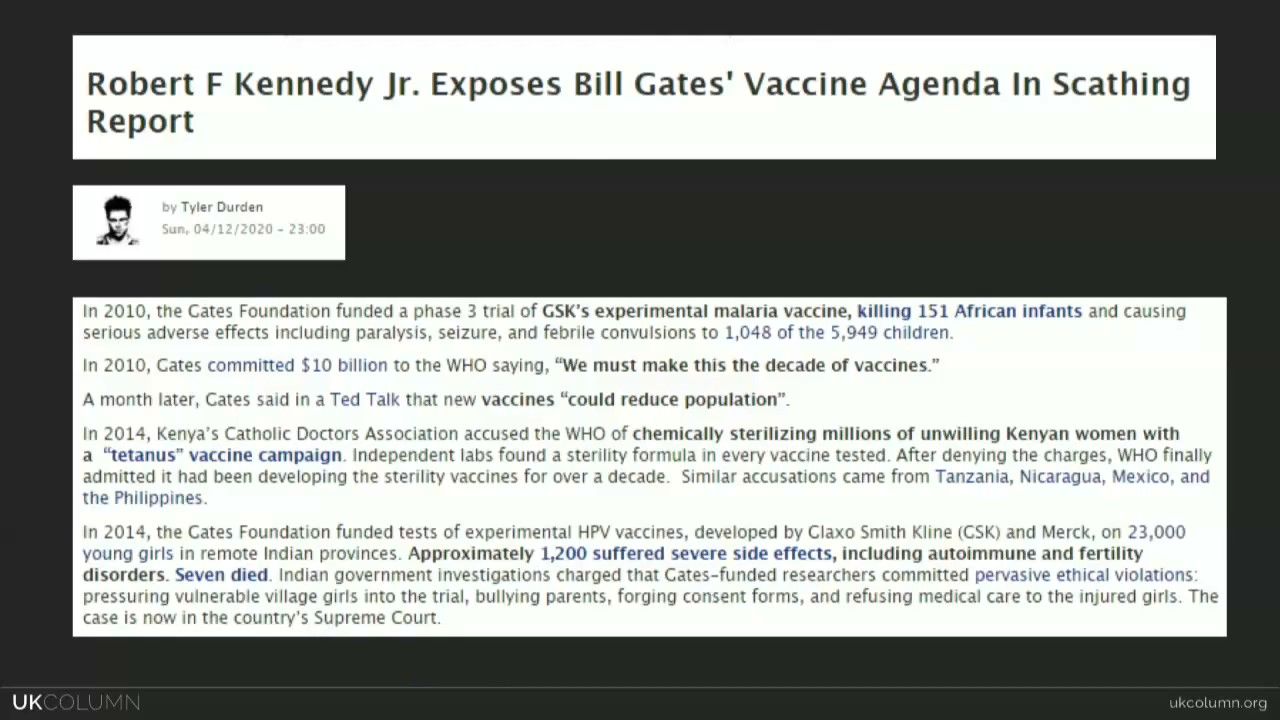 Robert F Kennedy Jr. Exposes Bill Gates' Vaccine Agenda In Scathing Report

by Tyler Durden
Sun, 04/12/2020 - 23:00

In 2010, the Gates Foundation funded a phase 3 trial of GSK's experimental malaria vaccine, killing 151 African infants and causing serious adverse effects including paralysis, seizure, and febrile convulsions to 1,048 of the 5,949 children.

In 2010, Gates committed $10 billion to the WHO saying, "We must make this the decade of vaccines."

A month later, Gates said in a Ted Talk that new vaccines "could reduce population".

In 2014, Kenya's Catholic Doctors Association accused the WHO of chemically sterilizing millions of unwilling Kenyan women with a "tetanus" vaccine campaign. Independent labs found a sterility formula in every vaccine tested. After denying the charges, WHO finally admitted it had been developing the sterility vaccines for over a decade. Similar accusations came from Tanzania, Nicaragua, Mexico, and the Philippines.

In 2014, the Gates Foundation funded tests of experimental HPV vaccines, developed by Glaxo Smith Kline (GSK) and Merck, on 23,000 young girls in remote Indian provinces. Approximately 1,200 suffered severe side effects, including autoimmune and fertility disorders. Seven died. Indian government investigations charged that Gates-funded researchers committed pervasive ethical violations: pressuring vulnerable village girls into the trial, bullying parents, forging consent forms, and refusing medical care to the injured girls. The case is now in the country's Supreme Court.

UKCOLUMN

ukcolumn.org